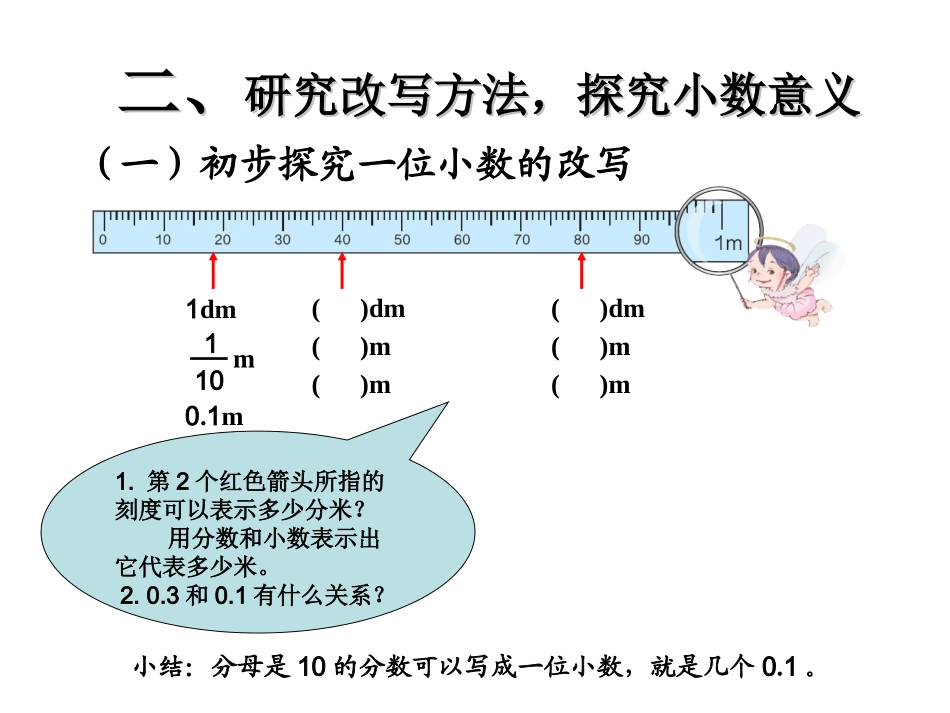 二、研究改写方法，探究小数意义

（一）初步探究一位小数的改写

0 10 20 30 40 50 60 70 80 90 1m

1dm
$\frac{1}{10}$ m
0.1m

(　　)dm
(　　)m
(　　)m

(　　)dm
(　　)m
(　　)m

1. 第 2 个红色箭头所指的刻度可以表示多少分米？
用分数和小数表示出它代表多少米。
2. 0.3 和 0.1 有什么关系？

小结：分母是 10 的分数可以写成一位小数，就是几个 0.1 。